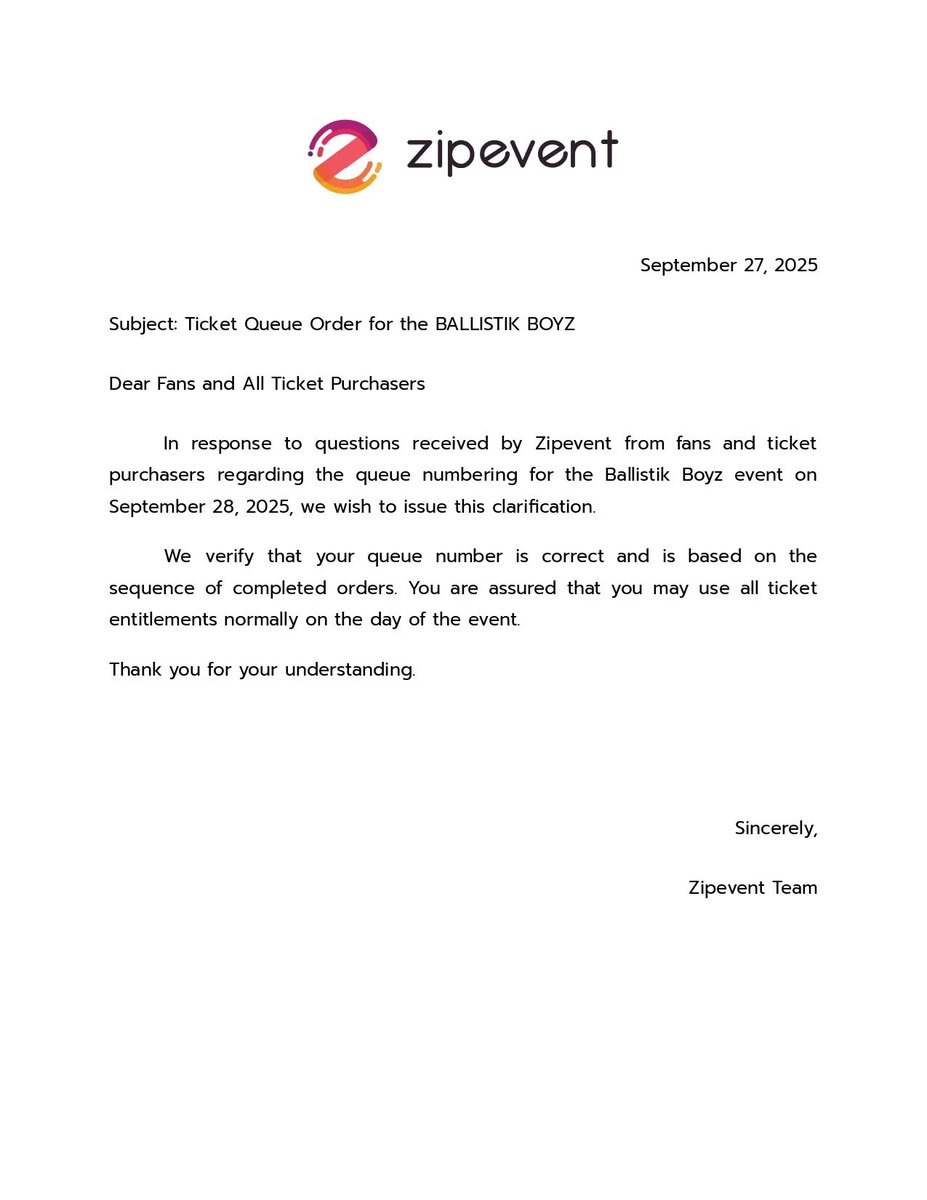 zipevent

September 27, 2025

Subject: Ticket Queue Order for the BALLISTIK BOYZ

Dear Fans and All Ticket Purchasers

In response to questions received by Zipevent from fans and ticket purchasers regarding the queue numbering for the Ballistik Boyz event on September 28, 2025, we wish to issue this clarification.

We verify that your queue number is correct and is based on the sequence of completed orders. You are assured that you may use all ticket entitlements normally on the day of the event.

Thank you for your understanding.

Sincerely,

Zipevent Team